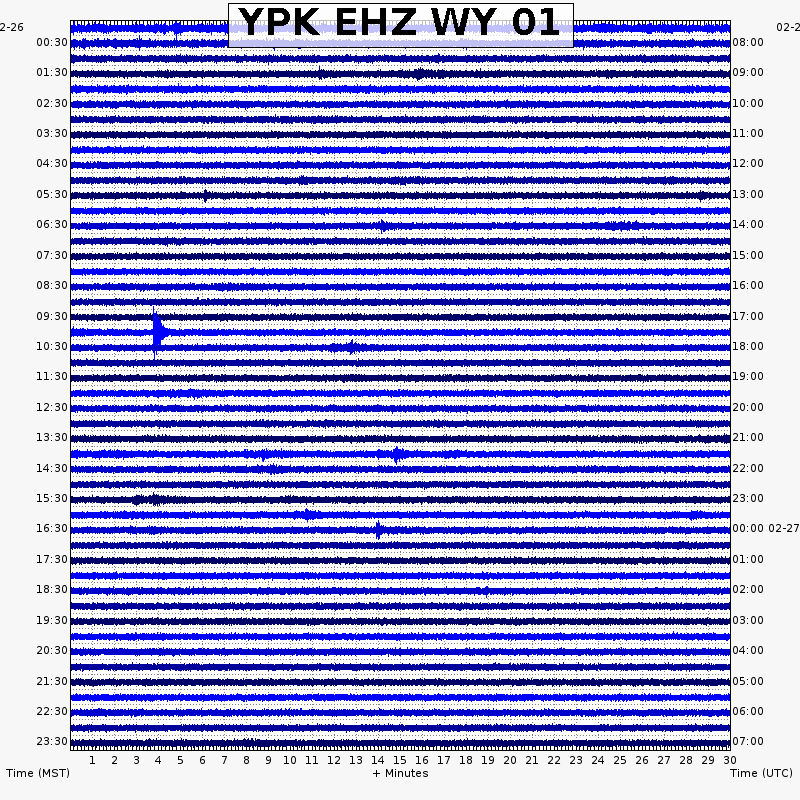 YPK EHZ WY 01

2-26
00:30
01:30
02:30
03:30
04:30
05:30
06:30
07:30
08:30
09:30
10:30
11:30
12:30
13:30
14:30
15:30
16:30
17:30
18:30
19:30
20:30
21:30
22:30
23:30

02-2
08:00
09:00
10:00
11:00
12:00
13:00
14:00
15:00
16:00
17:00
18:00
19:00
20:00
21:00
22:00
23:00
00:00 02-27
01:00
02:00
03:00
04:00
05:00
06:00
07:00

1 2 3 4 5 6 7 8 9 10 11 12 13 14 15 16 17 18 19 20 21 22 23 24 25 26 27 28 29 30

Time (MST)
+ Minutes
Time (UTC)